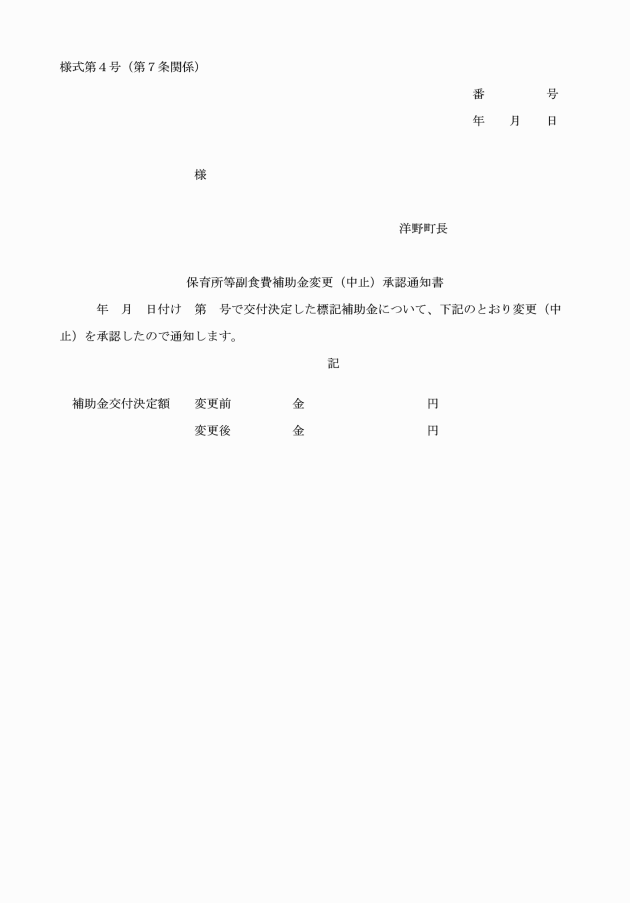 様式第４号（第７条関係）

番　　　　号

年　　月　　日

様

洋野町長

保育所等副食費補助金変更（中止）承認通知書

年　月　日付け　第　号で交付決定した標記補助金について、下記のとおり変更（中止）を承認したので通知します。

記

補助金交付決定額　変更前　　金　　　　　円

変更後　　金　　　　　円